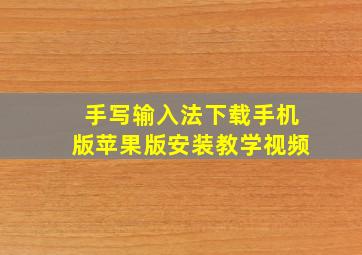 手写输入法下载手机版苹果版安装教学视频